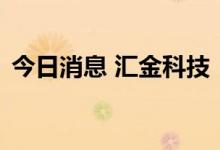 今日消息 汇金科技